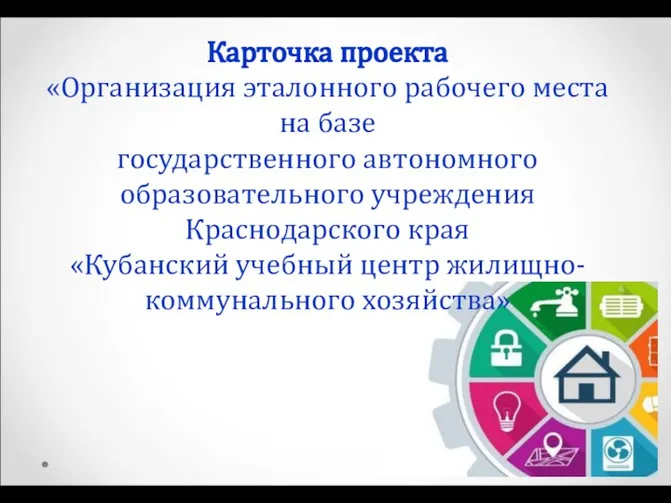 Карточка проекта
«Организация эталонного рабочего места на базе
государственного автономного образовательного учреждения
Краснодарского края
«Кубанский учебный центр жилищно-коммунального хозяйства»